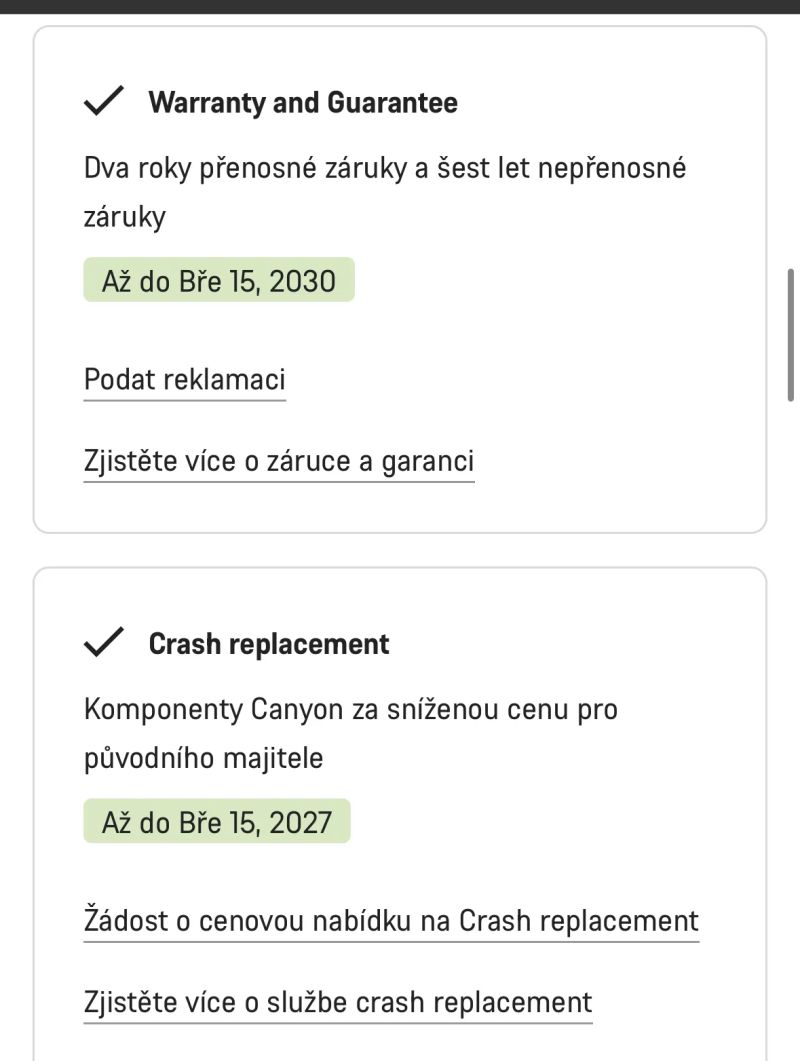 Warranty and Guarantee

Dva roky přenosné záruky a šest let nepřenosné záruky

Až do Bře 15, 2030

Podat reklamaci

Zjistěte více o záruce a garanci

Crash replacement

Komponenty Canyon za sníženou cenu pro původního majitele

Až do Bře 15, 2027

Žádost o cenovou nabídku na Crash replacement

Zjistěte více o službe crash replacement